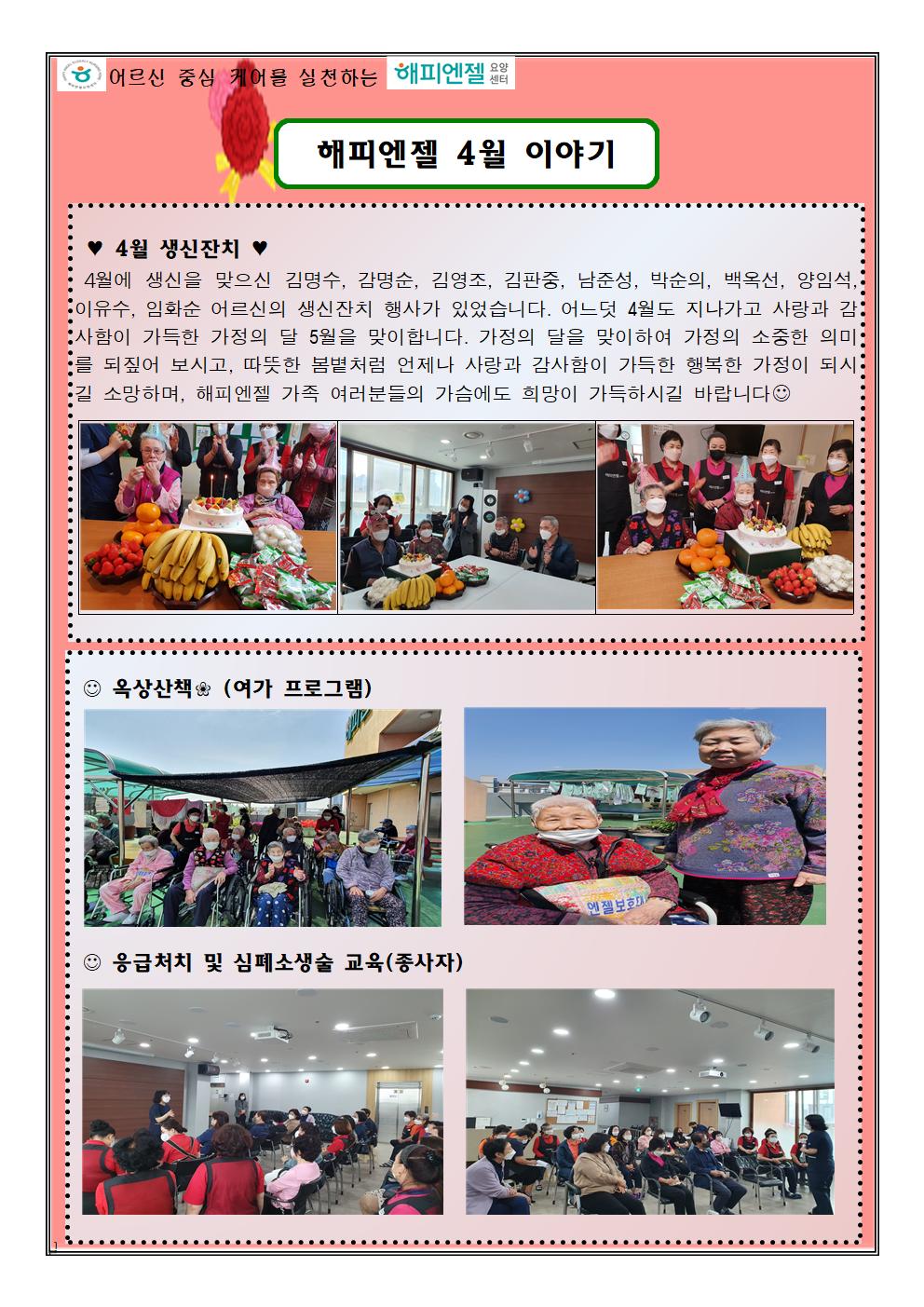 어르신 중심 케어를 실천하는 해피엔젤 요양센터

해피엔젤 4월 이야기

♥ 4월 생신잔치 ♥

4월에 생신을 맞으신 김명수, 감명순, 김영조, 김판중, 남준성, 박순의, 백옥선, 양임석, 이유수, 임화순 어르신의 생신잔치 행사가 있었습니다. 어느덧 4월도 지나가고 사랑과 감사함이 가득한 가정의 달 5월을 맞이합니다. 가정의 달을 맞이하여 가정의 소중한 의미를 되짚어 보시고, 따뜻한 봄볕처럼 언제나 사랑과 감사함이 가득한 행복한 가정이 되시길 소망하며, 해피엔젤 가족 여러분들의 가슴에도 희망이 가득하시길 바랍니다☺

☺ 옥상산책❀ (여가 프로그램)

엔젤보호

☺ 응급처치 및 심폐소생술 교육(종사자)

1